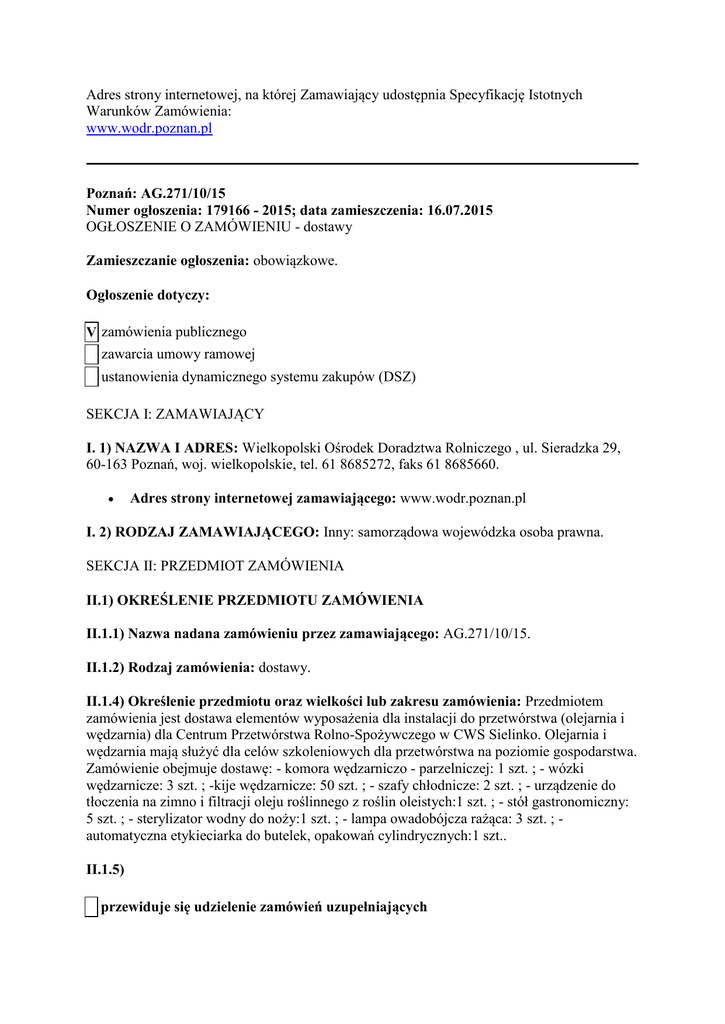 Adres strony internetowej, na której Zamawiający udostępnia Specyfikację Istotnych Warunków Zamówienia:
www.wodr.poznan.pl

Poznań: AG.271/10/15
Numer ogłoszenia: 179166 - 2015; data zamieszczenia: 16.07.2015
OGŁOSZENIE O ZAMÓWIENIU - dostawy

Zamieszczanie ogłoszenia: obowiązkowe.

Ogłoszenie dotyczy:

V zamówienia publicznego
zawarcia umowy ramowej
ustanowienia dynamicznego systemu zakupów (DSZ)

SEKCJA I: ZAMAWIAJĄCY

I. 1) NAZWA I ADRES: Wielkopolski Ośrodek Doradztwa Rolniczego , ul. Sieradzka 29, 60-163 Poznań, woj. wielkopolskie, tel. 61 8685272, faks 61 8685660.

• Adres strony internetowej zamawiającego: www.wodr.poznan.pl

I. 2) RODZAJ ZAMAWIAJĄCEGO: Inny: samorządowa wojewódzka osoba prawna.

SEKCJA II: PRZEDMIOT ZAMÓWIENIA

II.1) OKREŚLENIE PRZEDMIOTU ZAMÓWIENIA

II.1.1) Nazwa nadana zamówieniu przez zamawiającego: AG.271/10/15.

II.1.2) Rodzaj zamówienia: dostawy.

II.1.4) Określenie przedmiotu oraz wielkości lub zakresu zamówienia: Przedmiotem zamówienia jest dostawa elementów wyposażenia dla instalacji do przetwórstwa (olejarnia i wędzarnia) dla Centrum Przetwórstwa Rolno-Spożywczego w CWS Sielinko. Olejarnia i wędzarnia mają służyć dla celów szkoleniowych dla przetwórstwa na poziomie gospodarstwa. Zamówienie obejmuje dostawę: - komora wędzarniczo - parzelniczej: 1 szt. ; - wózki wędzarnicze: 3 szt. ; -kije wędzarnicze: 50 szt. ; - szafy chłodnicze: 2 szt. ; - urządzenie do tłoczenia na zimno i filtracji oleju roślinnego z roślin oleistych:1 szt. ; - stół gastronomiczny: 5 szt. ; - sterylizator wodny do noży:1 szt. ; - lampa owadobójcza rażąca: 3 szt. ; - automatyczna etykieciarka do butelek, opakowań cylindrycznych:1 szt..

II.1.5)

przewiduje się udzielenie zamówień uzupełniających